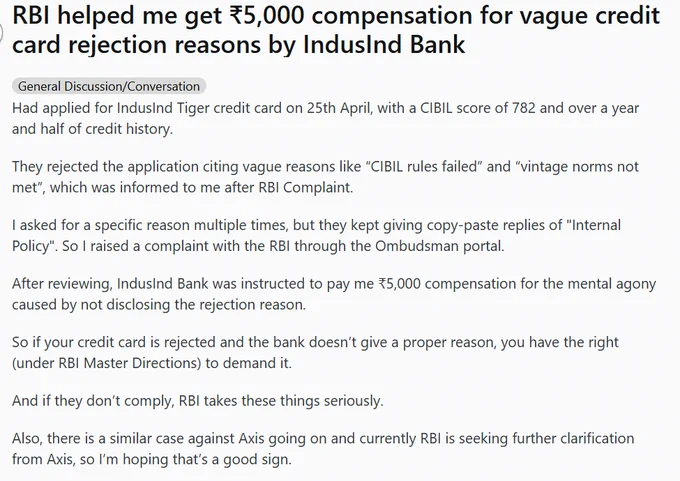 RBI helped me get ₹5,000 compensation for vague credit card rejection reasons by IndusInd Bank

General Discussion/Conversation

Had applied for IndusInd Tiger credit card on 25th April, with a CIBIL score of 782 and over a year and half of credit history.

They rejected the application citing vague reasons like “CIBIL rules failed” and “vintage norms not met”, which was informed to me after RBI Complaint.

I asked for a specific reason multiple times, but they kept giving copy-paste replies of "Internal Policy". So I raised a complaint with the RBI through the Ombudsman portal.

After reviewing, IndusInd Bank was instructed to pay me ₹5,000 compensation for the mental agony caused by not disclosing the rejection reason.

So if your credit card is rejected and the bank doesn’t give a proper reason, you have the right (under RBI Master Directions) to demand it.

And if they don’t comply, RBI takes these things seriously.

Also, there is a similar case against Axis going on and currently RBI is seeking further clarification from Axis, so I’m hoping that’s a good sign.